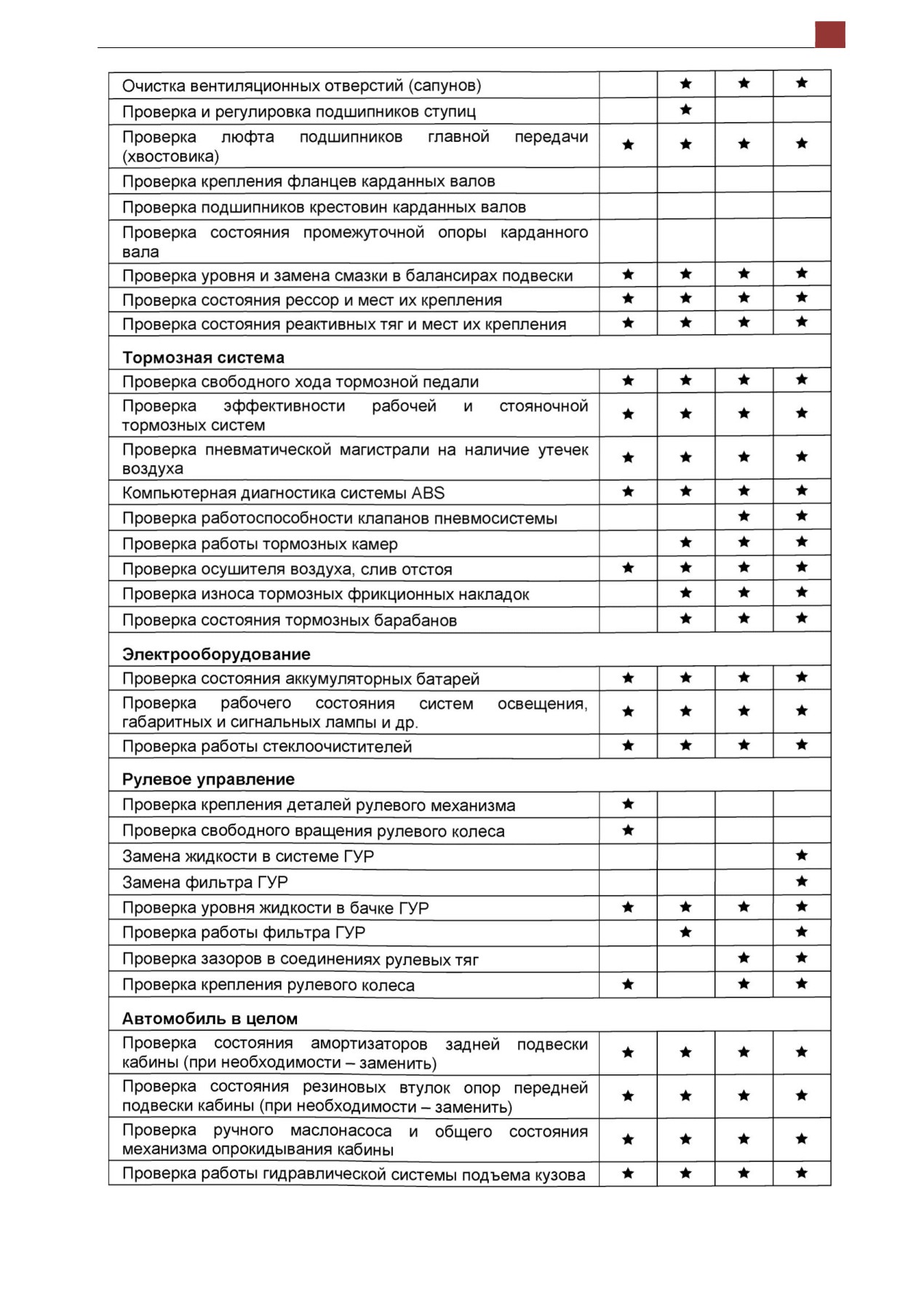 | | | | | |
|---|---|---|---|---|
| Очистка вентиляционных отверстий (сапунов) | | ★ | ★ | ★ |
| Проверка и регулировка подшипников ступиц | | ★ | | |
| Проверка люфта подшипников главной передачи (хвостовика) | ★ | ★ | ★ | ★ |
| Проверка крепления фланцев карданных валов | | | | |
| Проверка подшипников крестовин карданных валов | | | | |
| Проверка состояния промежуточной опоры карданного вала | | | | |
| Проверка уровня и замена смазки в балансирах подвески | ★ | ★ | ★ | ★ |
| Проверка состояния рессор и мест их крепления | ★ | ★ | ★ | ★ |
| Проверка состояния реактивных тяг и мест их крепления | ★ | ★ | ★ | ★ |
| **Тормозная система** | | | | |
| Проверка свободного хода тормозной педали | ★ | ★ | ★ | ★ |
| Проверка эффективности рабочей и стояночной тормозных систем | ★ | ★ | ★ | ★ |
| Проверка пневматической магистрали на наличие утечек воздуха | ★ | ★ | ★ | ★ |
| Компьютерная диагностика системы ABS | ★ | ★ | ★ | ★ |
| Проверка работоспособности клапанов пневмосистемы | | | ★ | ★ |
| Проверка работы тормозных камер | | ★ | ★ | ★ |
| Проверка осушителя воздуха, слив отстоя | ★ | ★ | ★ | ★ |
| Проверка износа тормозных фрикционных накладок | | ★ | ★ | ★ |
| Проверка состояния тормозных барабанов | | ★ | ★ | ★ |
| **Электрооборудование** | | | | |
| Проверка состояния аккумуляторных батарей | ★ | ★ | ★ | ★ |
| Проверка рабочего состояния систем освещения, габаритных и сигнальных лампы и др. | ★ | ★ | ★ | ★ |
| Проверка работы стеклоочистителей | ★ | ★ | ★ | ★ |
| **Рулевое управление** | | | | |
| Проверка крепления деталей рулевого механизма | ★ | | | |
| Проверка свободного вращения рулевого колеса | ★ | | | |
| Замена жидкости в системе ГУР | | | | ★ |
| Замена фильтра ГУР | | | | ★ |
| Проверка уровня жидкости в бачке ГУР | ★ | ★ | ★ | ★ |
| Проверка работы фильтра ГУР | | ★ | | ★ |
| Проверка зазоров в соединениях рулевых тяг | | | ★ | ★ |
| Проверка крепления рулевого колеса | ★ | | ★ | ★ |
| **Автомобиль в целом** | | | | |
| Проверка состояния амортизаторов задней подвески кабины (при необходимости – заменить) | ★ | ★ | ★ | ★ |
| Проверка состояния резиновых втулок опор передней подвески кабины (при необходимости – заменить) | ★ | ★ | ★ | ★ |
| Проверка ручного маслонасоса и общего состояния механизма опрокидывания кабины | ★ | ★ | ★ | ★ |
| Проверка работы гидравлической системы подъема кузова | ★ | ★ | ★ | ★ |